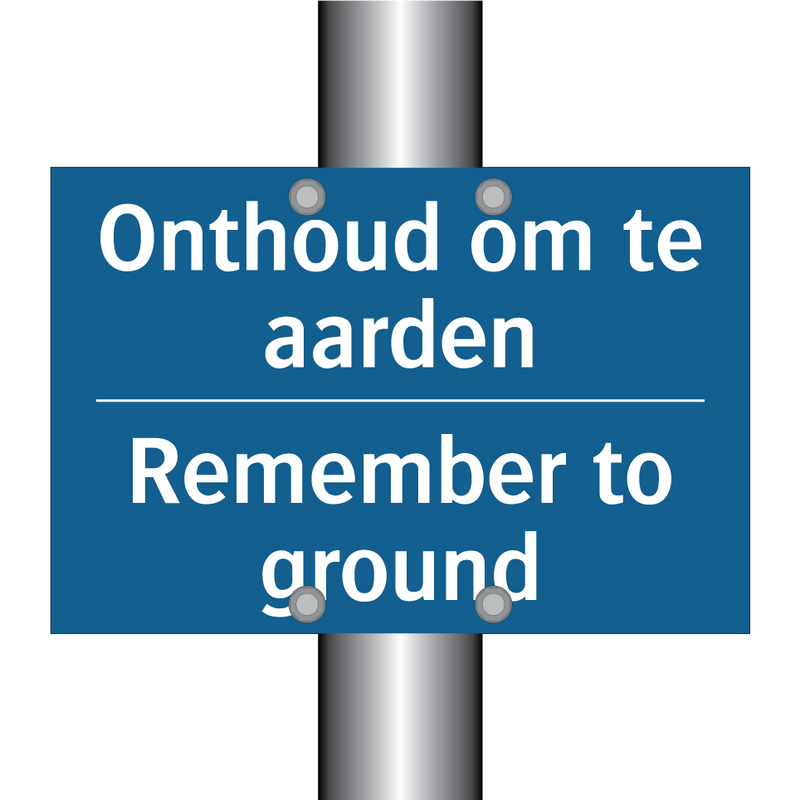 Onthoud om te aarden

Remember to ground